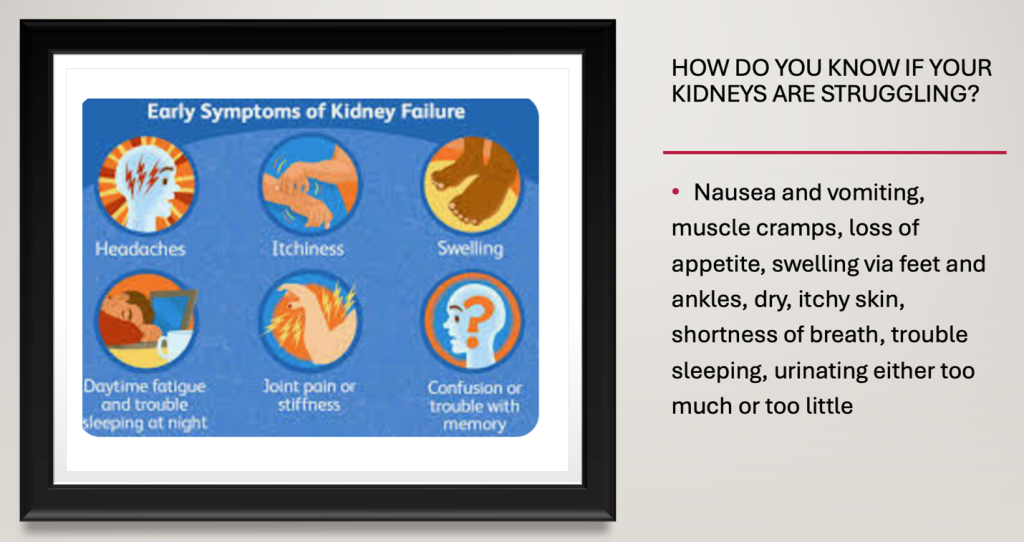 Early Symptoms of Kidney Failure

Headaches

Itchiness

Swelling

Daytime fatigue and trouble sleeping at night

Joint pain or stiffness

Confusion or trouble with memory

HOW DO YOU KNOW IF YOUR KIDNEYS ARE STRUGGLING?

• Nausea and vomiting, muscle cramps, loss of appetite, swelling via feet and ankles, dry, itchy skin, shortness of breath, trouble sleeping, urinating either too much or too little